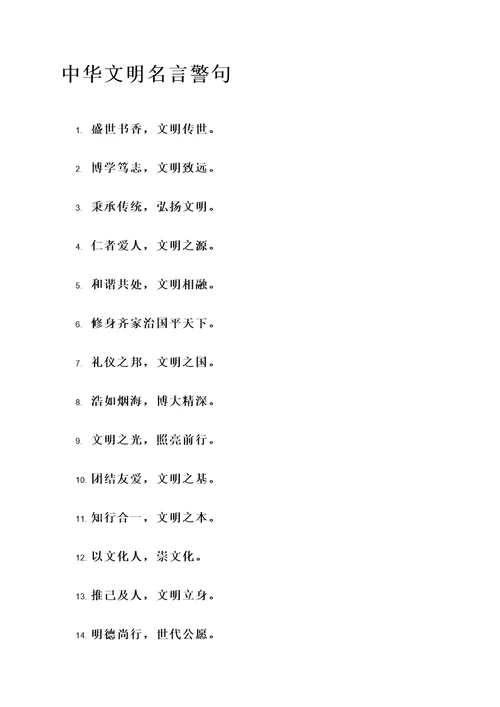 中华文明名言警句

1. 盛世书香，文明传世。

2. 博学笃志，文明致远。

3. 秉承传统，弘扬文明。

4. 仁者爱人，文明之源。

5. 和谐共处，文明相融。

6. 修身齐家治国平天下。

7. 礼仪之邦，文明之国。

8. 浩如烟海，博大精深。

9. 文明之光，照亮前行。

10. 团结友爱，文明之基。

11. 知行合一，文明之本。

12. 以文化人，崇文化。

13. 推己及人，文明立身。

14. 明德尚行，世代公愿。